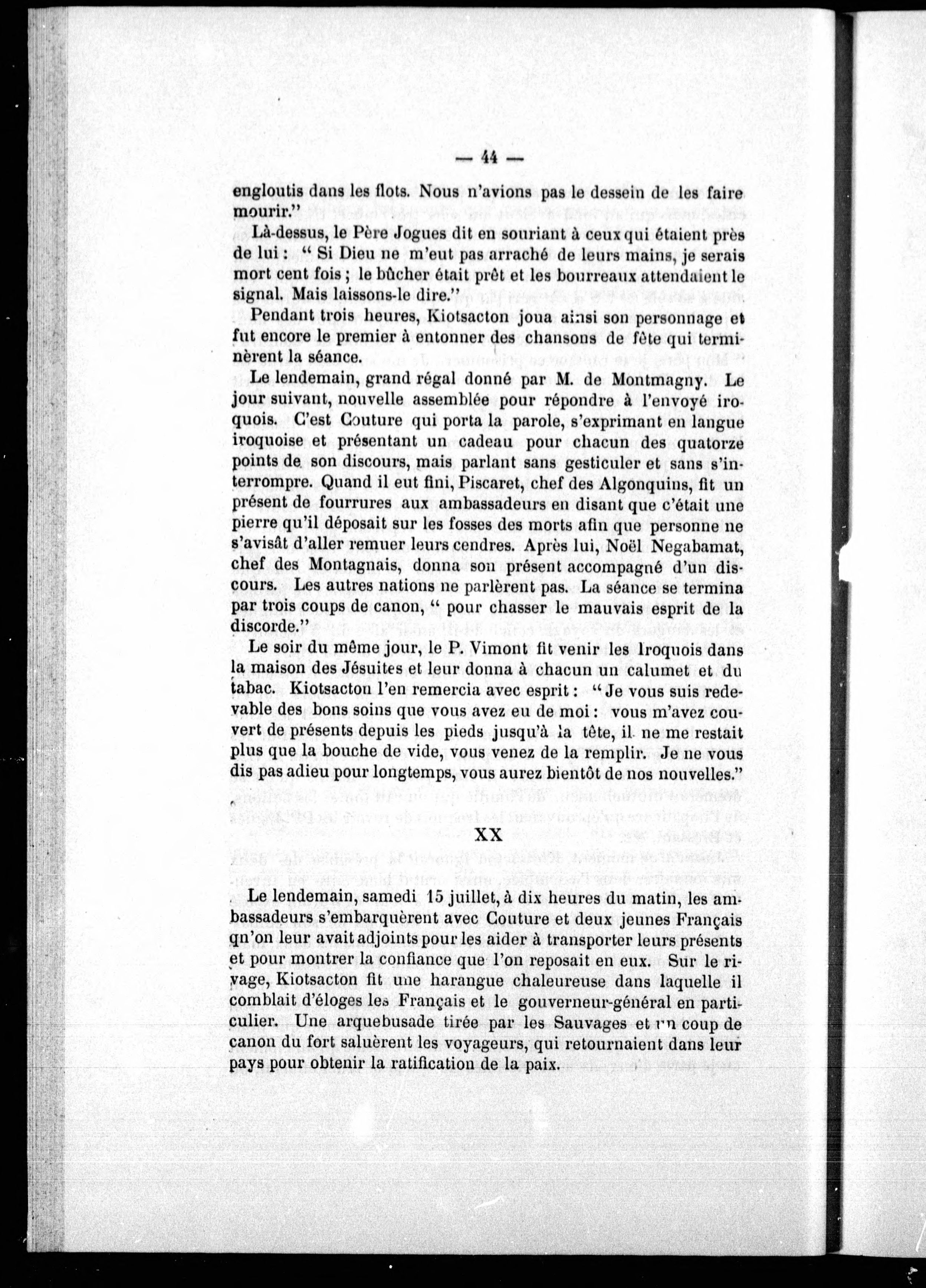 — 44 —

engloutis dans les flots. Nous n'avions pas le dessein de les faire mourir."

Là-dessus, le Père Jogues dit en souriant à ceux qui étaient près de lui : " Si Dieu ne m'eut pas arraché de leurs mains, je serais mort cent fois ; le bûcher était prêt et les bourreaux attendaient le signal. Mais laissons-le dire."

Pendant trois heures, Kiotsacton joua ainsi son personnage et fut encore le premier à entonner des chansons de fête qui terminèrent la séance.

Le lendemain, grand régal donné par M. de Montmagny. Le jour suivant, nouvelle assemblée pour répondre à l'envoyé iroquois. C'est Couture qui porta la parole, s'exprimant en langue iroquoise et présentant un cadeau pour chacun des quatorze points de son discours, mais parlant sans gesticuler et sans s'interrompre. Quand il eut fini, Piscaret, chef des Algonquins, fit un présent de fourrures aux ambassadeurs en disant que c'était une pierre qu'il déposait sur les fosses des morts afin que personne ne s'avisât d'aller remuer leurs cendres. Après lui, Noël Negabamat, chef des Montagnais, donna son présent accompagné d'un discours. Les autres nations ne parlèrent pas. La séance se termina par trois coups de canon, " pour chasser le mauvais esprit de la discorde."

Le soir du même jour, le P. Vimont fit venir les Iroquois dans la maison des Jésuites et leur donna à chacun un calumet et du tabac. Kiotsacton l'en remercia avec esprit : " Je vous suis redevable des bons soins que vous avez eu de moi : vous m'avez couvert de présents depuis les pieds jusqu'à la tête, il ne me restait plus que la bouche de vide, vous venez de la remplir. Je ne vous dis pas adieu pour longtemps, vous aurez bientôt de nos nouvelles."

XX

Le lendemain, samedi 15 juillet, à dix heures du matin, les ambassadeurs s'embarquèrent avec Couture et deux jeunes Français qn'on leur avait adjoints pour les aider à transporter leurs présents et pour montrer la confiance que l'on reposait en eux. Sur le rivage, Kiotsacton fit une harangue chaleureuse dans laquelle il comblait d'éloges les Français et le gouverneur-général en particulier. Une arquebusade tirée par les Sauvages et un coup de canon du fort saluèrent les voyageurs, qui retournaient dans leur pays pour obtenir la ratification de la paix.